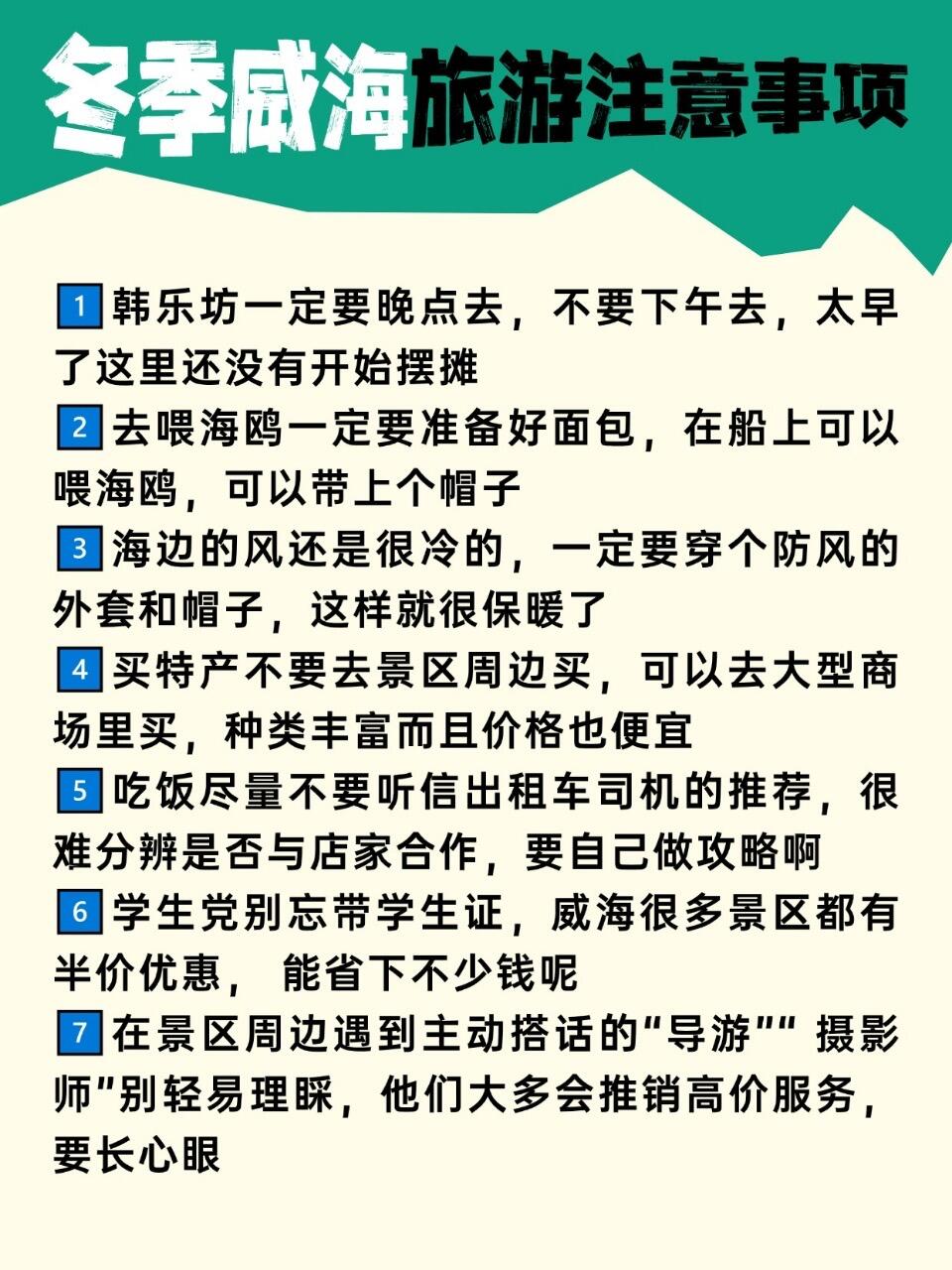 冬季威海旅游注意事项

1 韩乐坊一定要晚点去，不要下午去，太早了这里还没有开始摆摊

2 去喂海鸥一定要准备好面包，在船上可以喂海鸥，可以带上个帽子

3 海边的风还是很冷的，一定要穿个防风的外套和帽子，这样就很保暖了

4 买特产不要去景区周边买，可以去大型商场里买，种类丰富而且价格也便宜

5 吃饭尽量不要听信出租车司机的推荐，很难分辨是否与店家合作，要自己做攻略啊

6 学生党别忘带学生证，威海很多景区都有半价优惠， 能省下不少钱呢

7 在景区周边遇到主动搭话的“导游”“ 摄影师”别轻易理睬，他们大多会推销高价服务，要长心眼